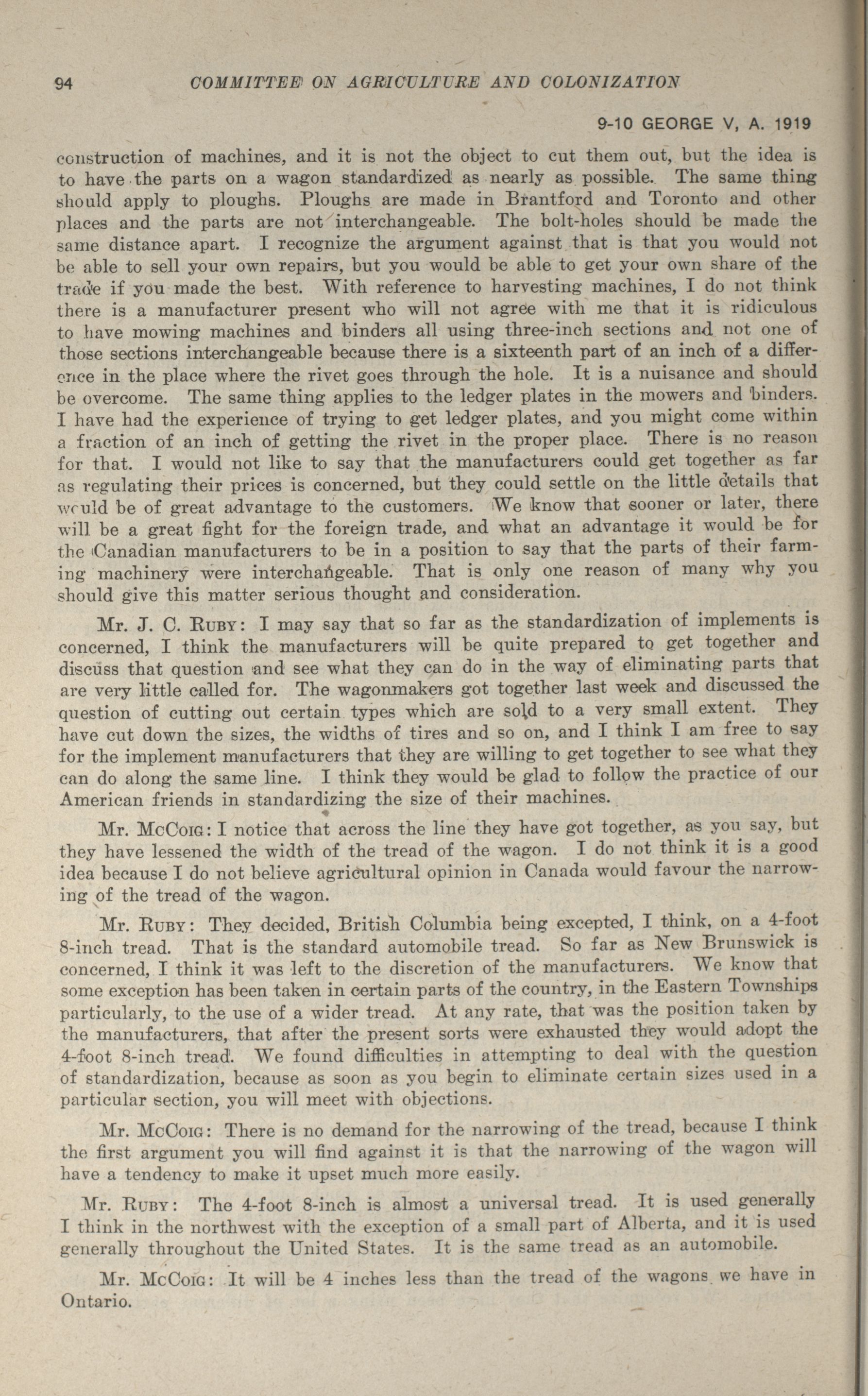 94 COMMITTEE ON AGRICULTURE AND COLONIZATION

9-10 GEORGE V, A. 1919

construction of machines, and it is not the object to cut them out, but the idea is to have the parts on a wagon standardized as nearly as possible. The same thing should apply to ploughs. Ploughs are made in Brantford and Toronto and other places and the parts are not interchangeable. The bolt-holes should be made the same distance apart. I recognize the argument against that is that you would not be able to sell your own repairs, but you would be able to get your own share of the trade if you made the best. With reference to harvesting machines, I do not think there is a manufacturer present who will not agree with me that it is ridiculous to have mowing machines and binders all using three-inch sections and not one of those sections interchangeable because there is a sixteenth part of an inch of a difference in the place where the rivet goes through the hole. It is a nuisance and should be overcome. The same thing applies to the ledger plates in the mowers and binders. I have had the experience of trying to get ledger plates, and you might come within a fraction of an inch of getting the rivet in the proper place. There is no reason for that. I would not like to say that the manufacturers could get together as far as regulating their prices is concerned, but they could settle on the little details that would be of great advantage to the customers. We know that sooner or later, there will be a great fight for the foreign trade, and what an advantage it would be for the Canadian manufacturers to be in a position to say that the parts of their farming machinery were interchangeable. That is only one reason of many why you should give this matter serious thought and consideration.

Mr. J. C. Ruby: I may say that so far as the standardization of implements is concerned, I think the manufacturers will be quite prepared to get together and discuss that question and see what they can do in the way of eliminating parts that are very little called for. The wagonmakers got together last week and discussed the question of cutting out certain types which are sold to a very small extent. They have cut down the sizes, the widths of tires and so on, and I think I am free to say for the implement manufacturers that they are willing to get together to see what they can do along the same line. I think they would be glad to follow the practice of our American friends in standardizing the size of their machines.

Mr. McCoig: I notice that across the line they have got together, as you say, but they have lessened the width of the tread of the wagon. I do not think it is a good idea because I do not believe agricultural opinion in Canada would favour the narrowing of the tread of the wagon.

Mr. Ruby: They decided, British Columbia being excepted, I think, on a 4-foot 8-inch tread. That is the standard automobile tread. So far as New Brunswick is concerned, I think it was left to the discretion of the manufacturers. We know that some exception has been taken in certain parts of the country, in the Eastern Townships particularly, to the use of a wider tread. At any rate, that was the position taken by the manufacturers, that after the present sorts were exhausted they would adopt the 4-foot 8-inch tread. We found difficulties in attempting to deal with the question of standardization, because as soon as you begin to eliminate certain sizes used in a particular section, you will meet with objections.

Mr. McCoig: There is no demand for the narrowing of the tread, because I think the first argument you will find against it is that the narrowing of the wagon will have a tendency to make it upset much more easily.

Mr. Ruby: The 4-foot 8-inch is almost a universal tread. It is used generally I think in the northwest with the exception of a small part of Alberta, and it is used generally throughout the United States. It is the same tread as an automobile.

Mr. McCoig: It will be 4 inches less than the tread of the wagons we have in Ontario.